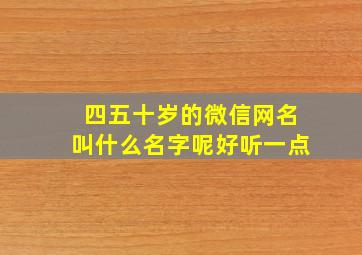 四五十岁的微信网名
叫什么名字呢好听一点